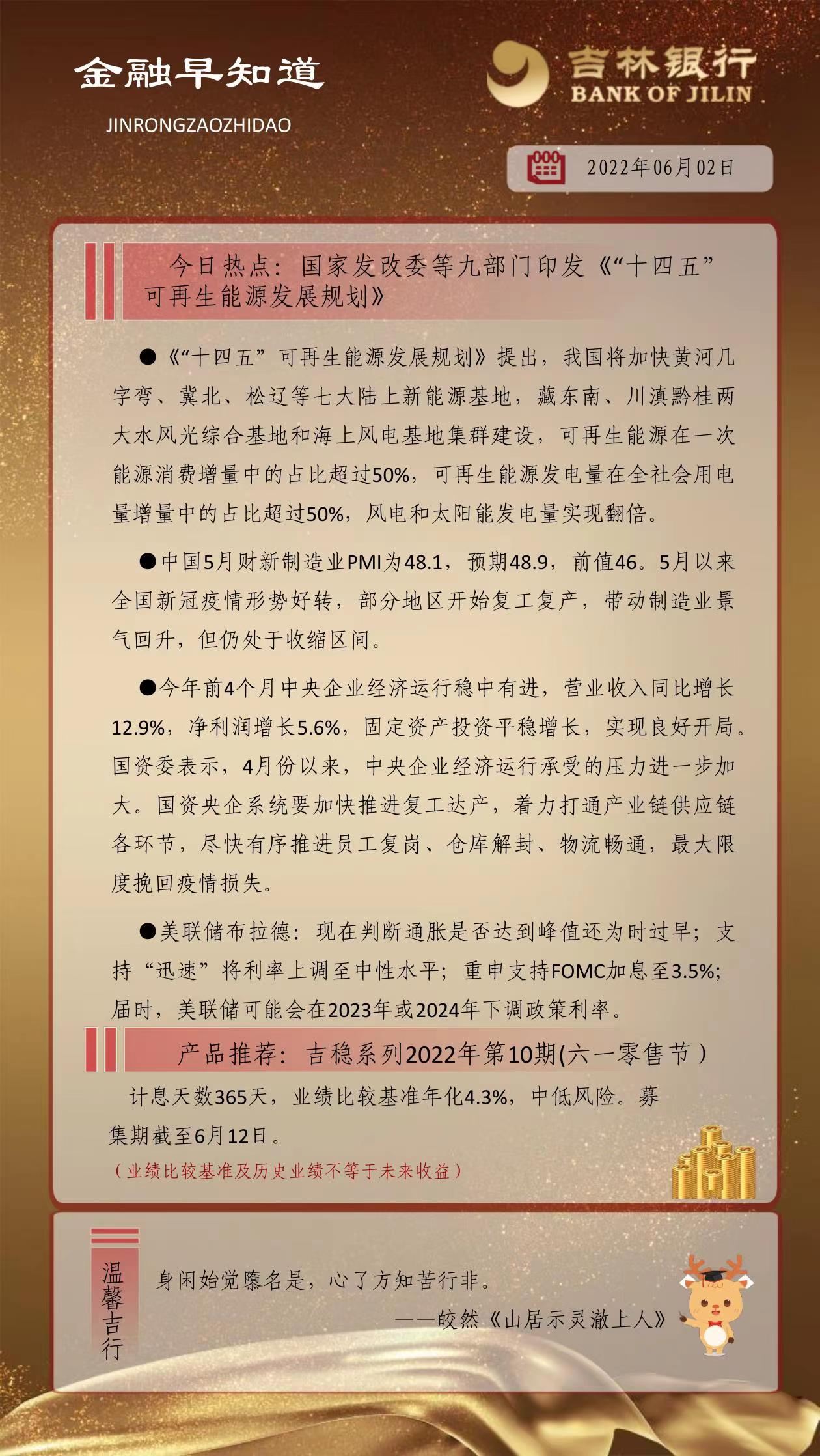 金融早知道

JINRONGZAOZHIDAO

吉林银行
BANK OF JILIN

2022年06月02日

今日热点：国家发改委等九部门印发《“十四五”可再生能源发展规划》

●《“十四五”可再生能源发展规划》提出，我国将加快黄河几字弯、冀北、松辽等七大陆上新能源基地，藏东南、川滇黔桂两大水风光综合基地和海上风电基地集群建设，可再生能源在一次能源消费增量中的占比超过50%，可再生能源发电量在全社会用电量增量中的占比超过50%，风电和太阳能发电量实现翻倍。

●中国5月财新制造业PMI为48.1，预期48.9，前值46。5月以来全国新冠疫情形势好转，部分地区开始复工复产，带动制造业景气回升，但仍处于收缩区间。

●今年前4个月中央企业经济运行稳中有进，营业收入同比增长12.9%，净利润增长5.6%，固定资产投资平稳增长，实现良好开局。国资委表示，4月份以来，中央企业经济运行承受的压力进一步加大。国资央企系统要加快推进复工达产，着力打通产业链供应链各环节，尽快有序推进员工复岗、仓库解封、物流畅通，最大限度挽回疫情损失。

●美联储布拉德：现在判断通胀是否达到峰值还为时过早；支持“迅速”将利率上调至中性水平；重申支持FOMC加息至3.5%；届时，美联储可能会在2023年或2024年下调政策利率。

产品推荐：吉稳系列2022年第10期(六一零售节）

计息天数365天，业绩比较基准年化4.3%，中低风险。募集期截至6月12日。

（业绩比较基准及历史业绩不等于未来收益）

温馨吉行

身闲始觉隳名是，心了方知苦行非。

——皎然《山居示灵澈上人》